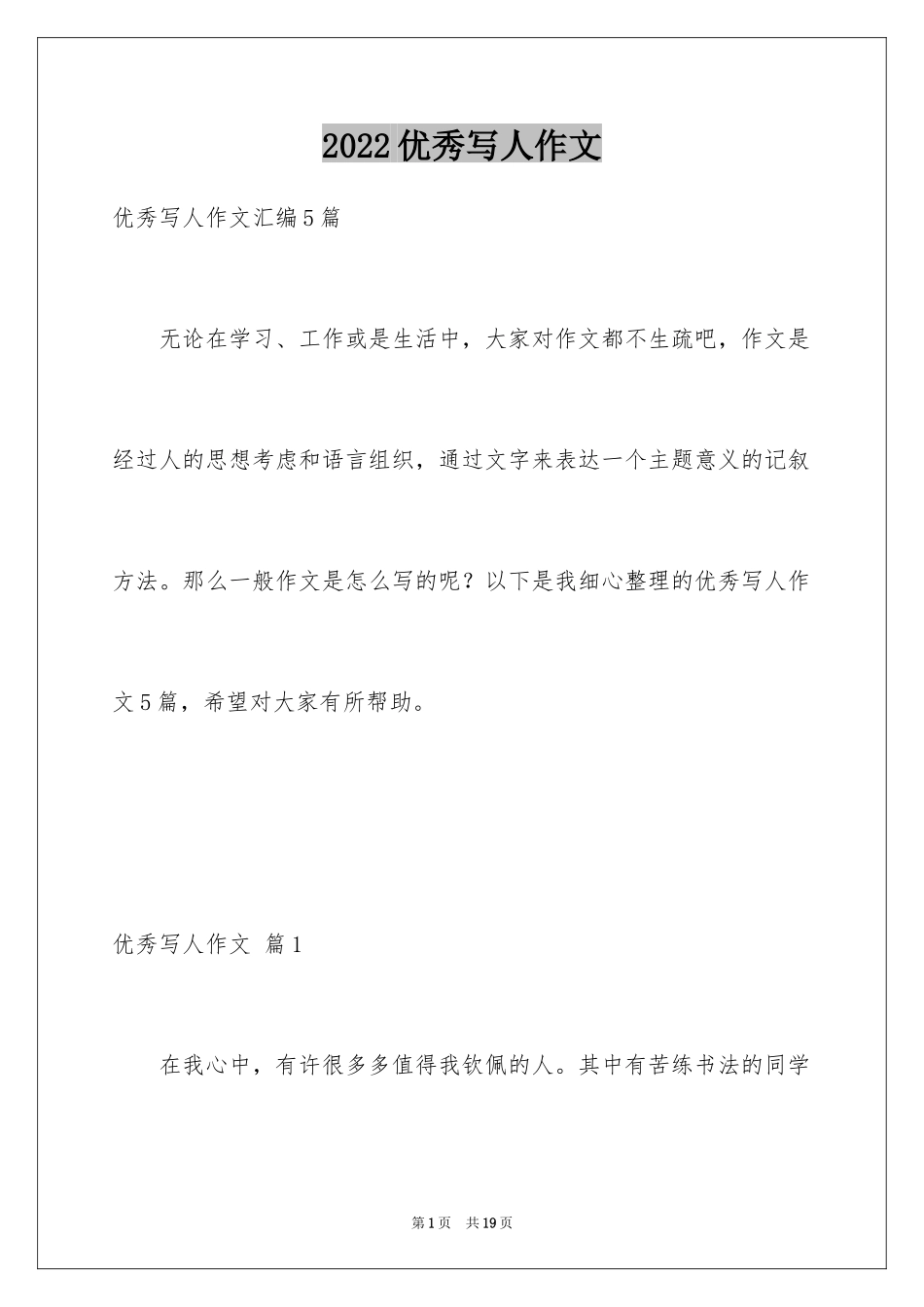 2022优秀写人作文

优秀写人作文汇编5篇

无论在学习、工作或是生活中，大家对作文都不生疏吧，作文是经过人的思想考虑和语言组织，通过文字来表达一个主题意义的记叙方法。那么一般作文是怎么写的呢？以下是我细心整理的优秀写人作文5篇，希望对大家有所帮助。

优秀写人作文 篇1

在我心中，有许很多多值得我钦佩的人。其中有苦练书法的同学

第1页 共19页